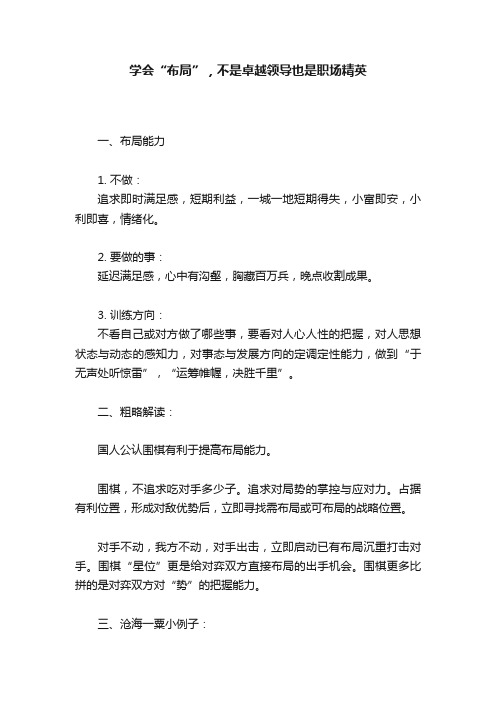 学会“布局”，不是卓越领导也是职场精英

一、布局能力

1. 不做：
追求即时满足感，短期利益，一城一地短期得失，小富即安，小利即喜，情绪化。

2. 要做的事：
延迟满足感，心中有沟壑，胸藏百万兵，晚点收割成果。

3. 训练方向：
不看自己或对方做了哪些事，要看对人心人性的把握，对人思想状态与动态的感知力，对事态与发展方向的定调定性能力，做到“于无声处听惊雷”，“运筹帷幄，决胜千里”。

二、粗略解读：

国人公认围棋有利于提高布局能力。

围棋，不追求吃对手多少子。追求对局势的掌控与应对力。占据有利位置，形成对敌优势后，立即寻找需布局或可布局的战略位置。

对手不动，我方不动，对手出击，立即启动已有布局沉重打击对手。围棋“星位”更是给对弈双方直接布局的出手机会。围棋更多比拼的是对弈双方对“势”的把握能力。

三、沧海一粟小例子：